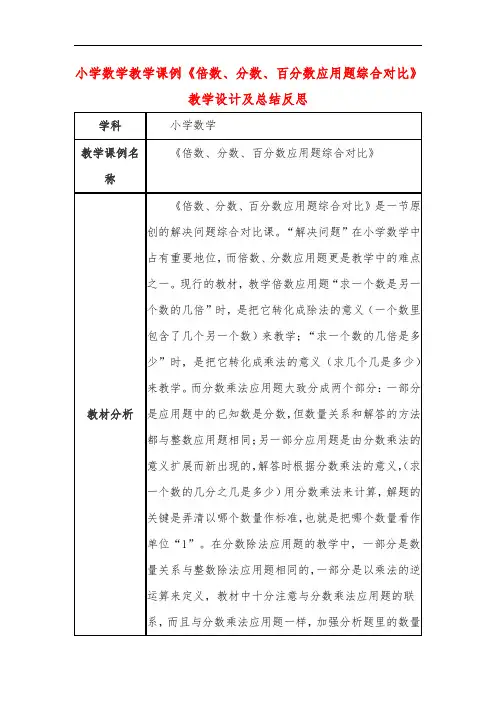 小学数学教学课例《倍数、分数、百分数应用题综合对比》教学设计及总结反思

| 学科 | 小学数学 |
|---|---|
| 教学课例名称 | 《倍数、分数、百分数应用题综合对比》 |
| 教材分析 | 《倍数、分数、百分数应用题综合对比》是一节原创的解决问题综合对比课。“解决问题”在小学数学中占有重要地位，而倍数、分数应用题更是教学中的难点之一。现行的教材，教学倍数应用题“求一个数是另一个数的几倍”时，是把它转化成除法的意义（一个数里包含了几个另一个数）来教学；“求一个数的几倍是多少”时，是把它转化成乘法的意义（求几个几是多少）来教学。而分数乘法应用题大致分成两个部分：一部分是应用题中的已知数是分数，但数量关系和解答的方法都与整数应用题相同；另一部分应用题是由分数乘法的意义扩展而新出现的，解答时根据分数乘法的意义，(求一个数的几分之几是多少）用分数乘法来计算，解题的关键是弄清以哪个数量作标准，也就是把哪个数量看作单位“1”。在分数除法应用题的教学中，一部分是数量关系与整数除法应用题相同的，一部分是以乘法的逆运算来定义，教材中十分注意与分数乘法应用题的联系，而且与分数乘法应用题一样，加强分析题里的数量 |